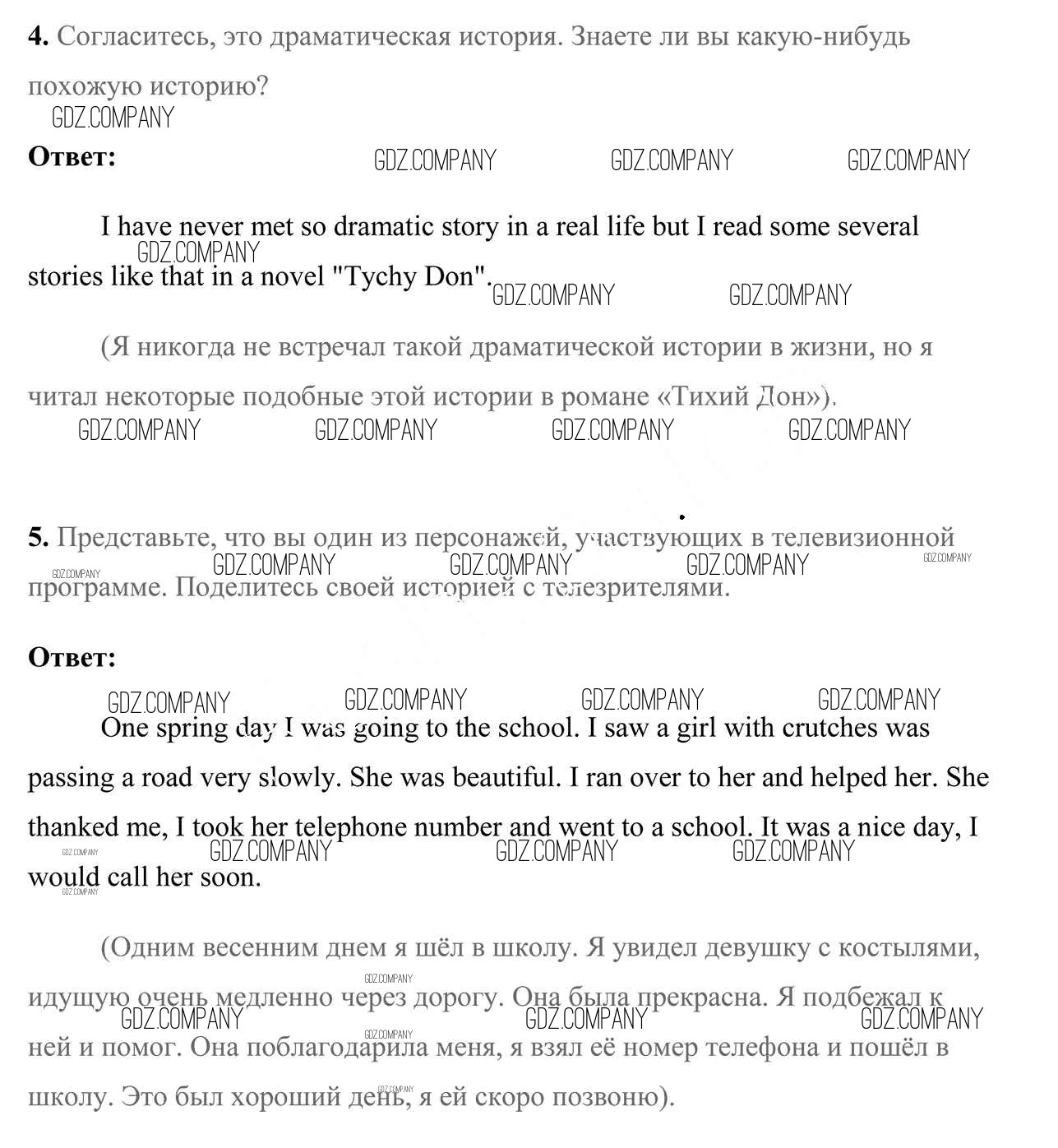 **4.** Согласитесь, это драматическая история. Знаете ли вы какую-нибудь похожую историю?

GDZ.COMPANY

**Ответ:** GDZ.COMPANY GDZ.COMPANY GDZ.COMPANY

I have never met so dramatic story in a real life but I read some several stories like that in a novel "Tychy Don". GDZ.COMPANY GDZ.COMPANY GDZ.COMPANY

(Я никогда не встречал такой драматической истории в жизни, но я читал некоторые подобные этой истории в романе «Тихий Дон»).

GDZ.COMPANY GDZ.COMPANY GDZ.COMPANY GDZ.COMPANY

**5.** Представьте, что вы один из персонажей, участвующих в телевизионной программе. Поделитесь своей историей с телезрителями.

GDZ.COMPANY GDZ.COMPANY GDZ.COMPANY GDZ.COMPANY GDZ.COMPANY

**Ответ:**

GDZ.COMPANY GDZ.COMPANY GDZ.COMPANY GDZ.COMPANY

One spring day I was going to the school. I saw a girl with crutches was passing a road very slowly. She was beautiful. I ran over to her and helped her. She thanked me, I took her telephone number and went to a school. It was a nice day, I would call her soon.

GDZ.COMPANY GDZ.COMPANY GDZ.COMPANY GDZ.COMPANY GDZ.COMPANY

(Одним весенним днем я шёл в школу. Я увидел девушку с костылями, идущую очень медленно через дорогу. Она была прекрасна. Я подбежал к ней и помог. Она поблагодарила меня, я взял её номер телефона и пошёл в школу. Это был хороший день, я ей скоро позвоню).

GDZ.COMPANY GDZ.COMPANY GDZ.COMPANY GDZ.COMPANY GDZ.COMPANY GDZ.COMPANY